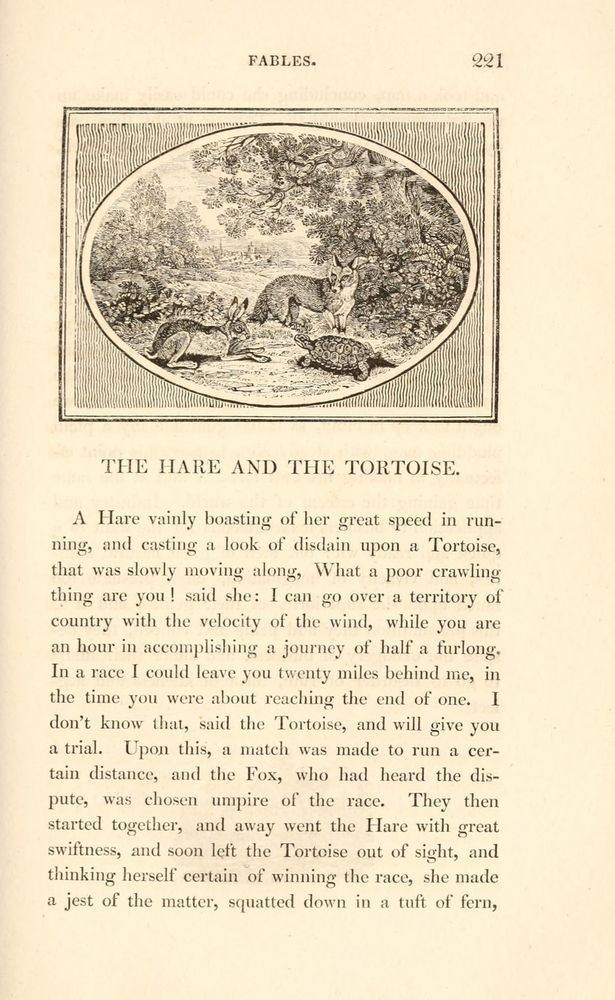 FABLES. 221

THE HARE AND THE TORTOISE.

A Hare vainly boasting of her great speed in running, and casting a look of disdain upon a Tortoise, that was slowly moving along, What a poor crawling thing are you! said she: I can go over a territory of country with the velocity of the wind, while you are an hour in accomplishing a journey of half a furlong. In a race I could leave you twenty miles behind me, in the time you were about reaching the end of one. I don't know that, said the Tortoise, and will give you a trial. Upon this, a match was made to run a certain distance, and the Fox, who had heard the dispute, was chosen umpire of the race. They then started together, and away went the Hare with great swiftness, and soon left the Tortoise out of sight, and thinking herself certain of winning the race, she made a jest of the matter, squatted down in a tuft of fern,